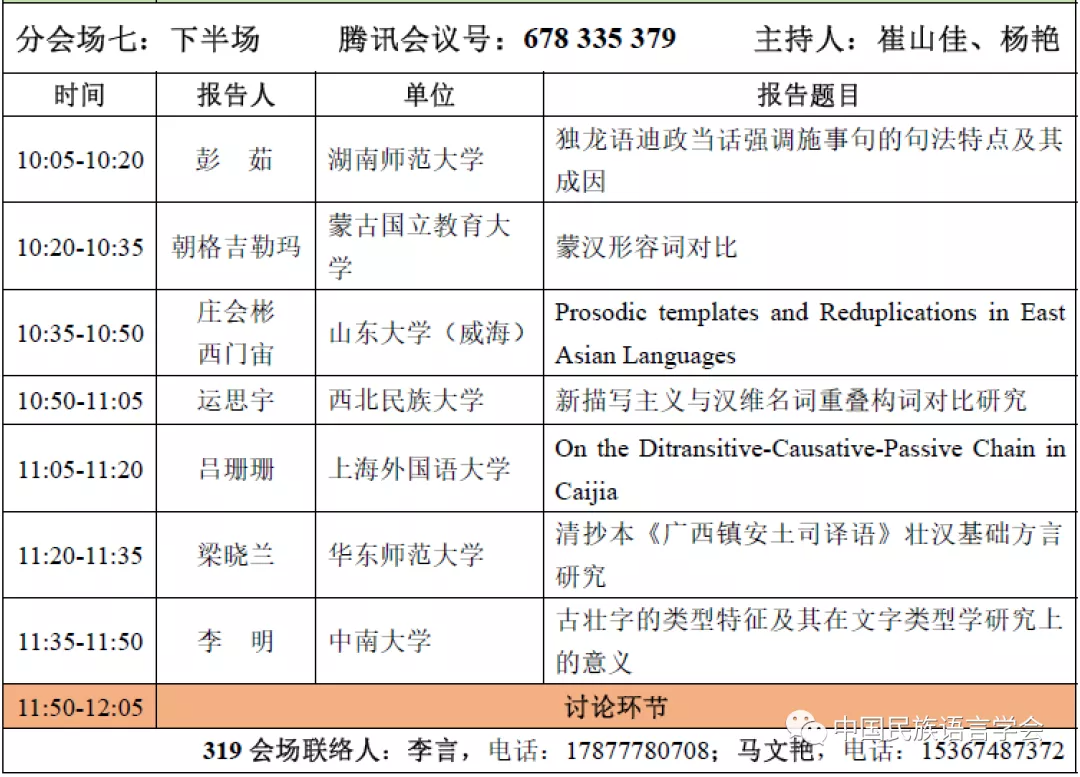 分会场七：下半场 腾讯会议号：678 335 379 主持人：崔山佳、杨艳

| 时间 | 报告人 | 单位 | 报告题目 |
|---|---|---|---|
| 10:05-10:20 | 彭 茹 | 湖南师范大学 | 独龙语迪政当话强调施事句的句法特点及其成因 |
| 10:20-10:35 | 朝格吉勒玛 | 蒙古国立教育大学 | 蒙汉形容词对比 |
| 10:35-10:50 | 庄会彬 西门宙 | 山东大学（威海） | Prosodic templates and Reduplications in East Asian Languages |
| 10:50-11:05 | 运思宇 | 西北民族大学 | 新描写主义与汉维名词重叠构词对比研究 |
| 11:05-11:20 | 吕珊珊 | 上海外国语大学 | On the Ditransitive-Causative-Passive Chain in Caijia |
| 11:20-11:35 | 梁晓兰 | 华东师范大学 | 清抄本《广西镇安土司译语》壮汉基础方言研究 |
| 11:35-11:50 | 李 明 | 中南大学 | 古壮字的类型特征及其在文字类型学研究上的意义 |
| 11:50-12:05 | 讨论环节 | | |

319 会场联络人：李言，电话：17877780708；马文艳，电话：15367487372

中国民族语言学会